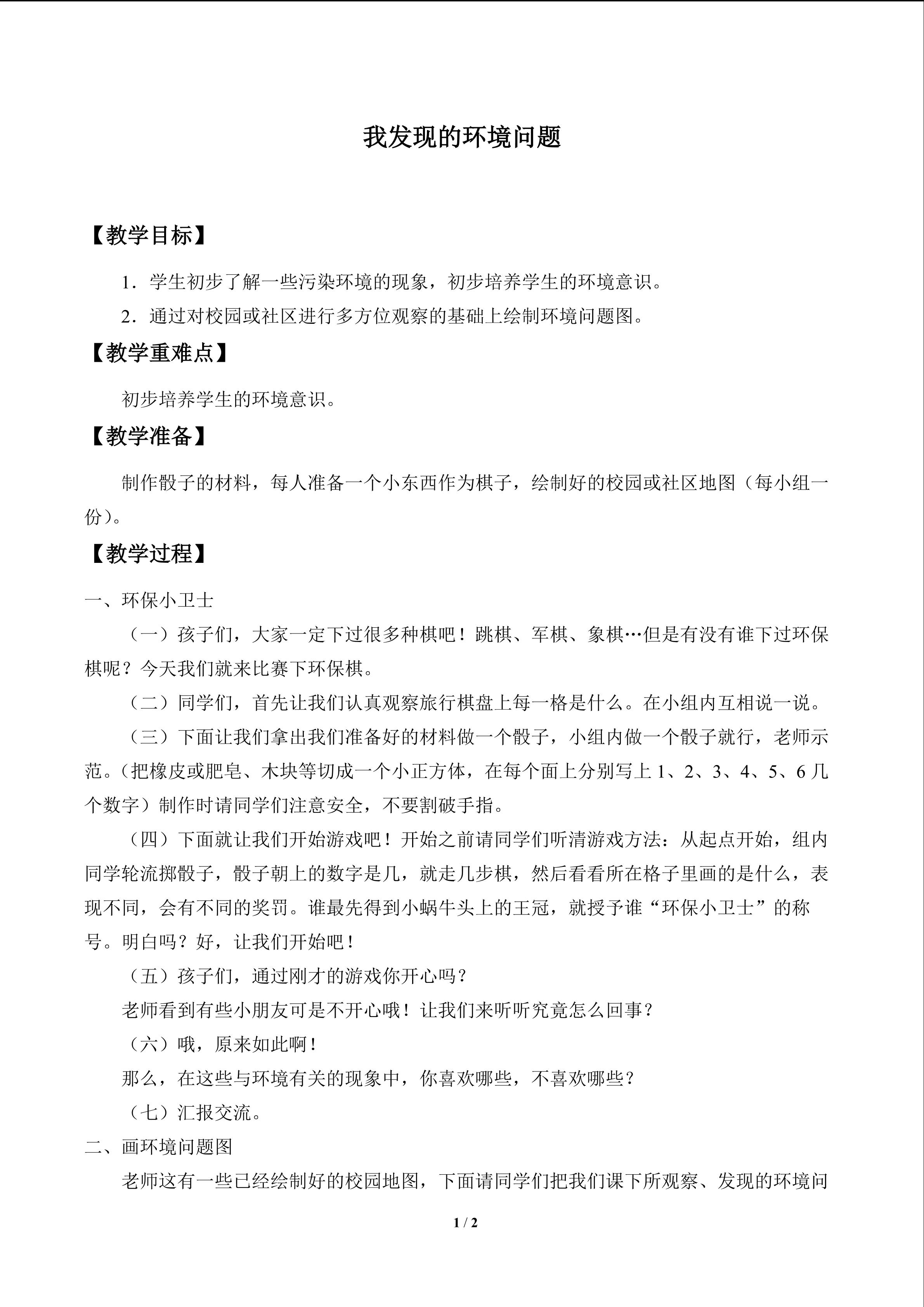 我发现的环境问题

【教学目标】

1．学生初步了解一些污染环境的现象，初步培养学生的环境意识。

2．通过对校园或社区进行多方位观察的基础上绘制环境问题图。

【教学重难点】

初步培养学生的环境意识。

【教学准备】

制作骰子的材料，每人准备一个小东西作为棋子，绘制好的校园或社区地图（每小组一份）。

【教学过程】

一、环保小卫士

（一）孩子们，大家一定下过很多种棋吧！跳棋、军棋、象棋…但是有没有谁下过环保棋呢？今天我们就来比赛下环保棋。

（二）同学们，首先让我们认真观察旅行棋盘上每一格是什么。在小组内互相说一说。

（三）下面让我们拿出我们准备好的材料做一个骰子，小组内做一个骰子就行，老师示范。（把橡皮或肥皂、木块等切成一个小正方体，在每个面上分别写上1、2、3、4、5、6几个数字）制作时请同学们注意安全，不要割破手指。

（四）下面就让我们开始游戏吧！开始之前请同学们听清游戏方法：从起点开始，组内同学轮流掷骰子，骰子朝上的数字是几，就走几步棋，然后看看所在格子里画的是什么，表现不同，会有不同的奖罚。谁最先得到小蜗牛头上的王冠，就授予谁“环保小卫士”的称号。明白吗？好，让我们开始吧！

（五）孩子们，通过刚才的游戏你开心吗？

老师看到有些小朋友可是不开心哦！让我们来听听究竟怎么回事？

（六）哦，原来如此啊！

那么，在这些与环境有关的现象中，你喜欢哪些，不喜欢哪些？

（七）汇报交流。

二、画环境问题图

老师这有一些已经绘制好的校园地图，下面请同学们把我们课下所观察、发现的环境问

1 / 2